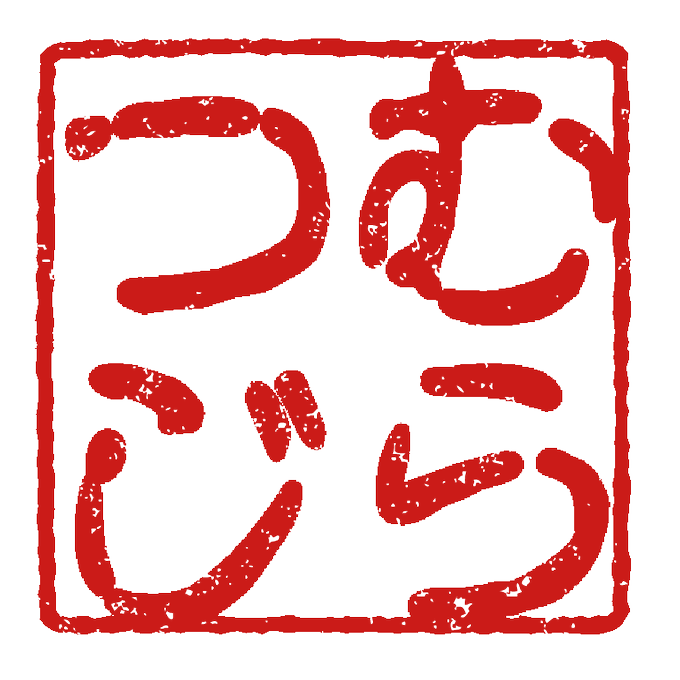 むら
つじ